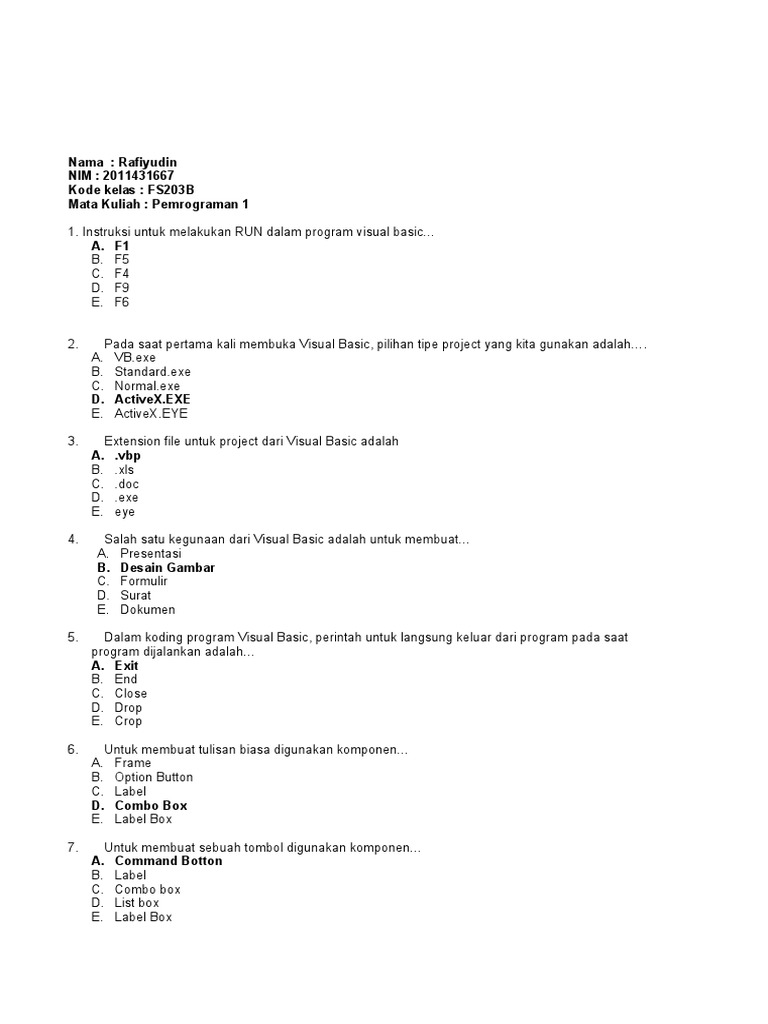 Nama : Rafiyudin
NIM : 2011431667
Kode kelas : FS203B
Mata Kuliah : Pemrograman 1

1. Instruksi untuk melakukan RUN dalam program visual basic...
A. F1
B. F5
C. F4
D. F9
E. F6

2. Pada saat pertama kali membuka Visual Basic, pilihan tipe project yang kita gunakan adalah....
A. VB.exe
B. Standard.exe
C. Normal.exe
D. ActiveX.EXE
E. ActiveX.EYE

3. Extension file untuk project dari Visual Basic adalah
A. .vbp
B. .xls
C. .doc
D. .exe
E. eye

4. Salah satu kegunaan dari Visual Basic adalah untuk membuat...
A. Presentasi
B. Desain Gambar
C. Formulir
D. Surat
E. Dokumen

5. Dalam koding program Visual Basic, perintah untuk langsung keluar dari program pada saat program dijalankan adalah...
A. Exit
B. End
C. Close
D. Drop
E. Crop

6. Untuk membuat tulisan biasa digunakan komponen...
A. Frame
B. Option Button
C. Label
D. Combo Box
E. Label Box

7. Untuk membuat sebuah tombol digunakan komponen...
A. Command Botton
B. Label
C. Combo box
D. List box
E. Label Box